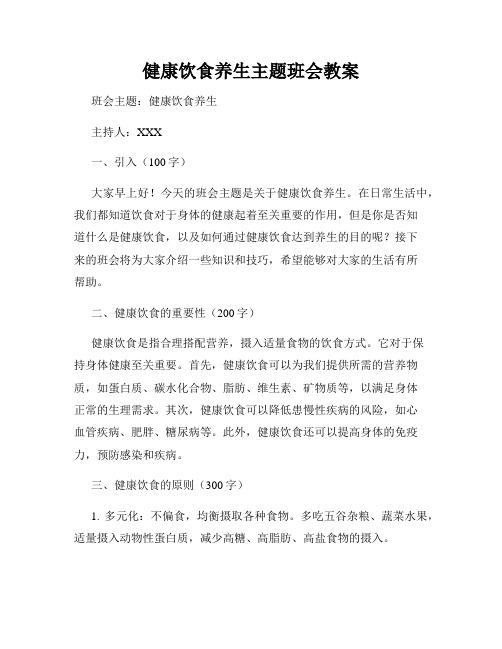 健康饮食养生主题班会教案

班会主题：健康饮食养生

主持人：XXX

一、引入（100字）

大家早上好！今天的班会主题是关于健康饮食养生。在日常生活中，我们都知道饮食对于身体的健康起着至关重要的作用，但是你是否知道什么是健康饮食，以及如何通过健康饮食达到养生的目的呢？接下来的班会将为大家介绍一些知识和技巧，希望能够对大家的生活有所帮助。

二、健康饮食的重要性（200字）

健康饮食是指合理搭配营养，摄入适量食物的饮食方式。它对于保持身体健康至关重要。首先，健康饮食可以为我们提供所需的营养物质，如蛋白质、碳水化合物、脂肪、维生素、矿物质等，以满足身体正常的生理需求。其次，健康饮食可以降低患慢性疾病的风险，如心血管疾病、肥胖、糖尿病等。此外，健康饮食还可以提高身体的免疫力，预防感染和疾病。

三、健康饮食的原则（300字）

1. 多元化：不偏食，均衡摄取各种食物。多吃五谷杂粮、蔬菜水果，适量摄入动物性蛋白质，减少高糖、高脂肪、高盐食物的摄入。